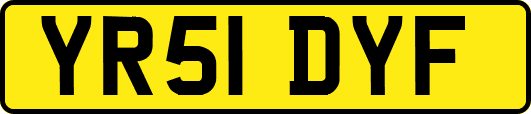 YR51 DYF